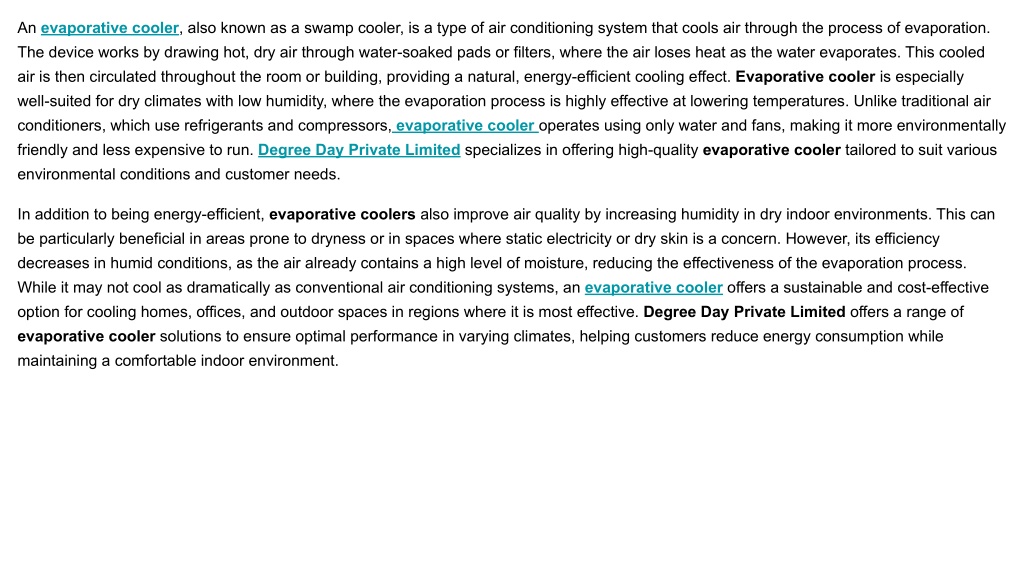 An evaporative cooler, also known as a swamp cooler, is a type of air conditioning system that cools air through the process of evaporation. The device works by drawing hot, dry air through water-soaked pads or filters, where the air loses heat as the water evaporates. This cooled air is then circulated throughout the room or building, providing a natural, energy-efficient cooling effect. Evaporative cooler is especially well-suited for dry climates with low humidity, where the evaporation process is highly effective at lowering temperatures. Unlike traditional air conditioners, which use refrigerants and compressors, evaporative cooler operates using only water and fans, making it more environmentally friendly and less expensive to run. Degree Day Private Limited specializes in offering high-quality evaporative cooler tailored to suit various environmental conditions and customer needs.

In addition to being energy-efficient, evaporative coolers also improve air quality by increasing humidity in dry indoor environments. This can be particularly beneficial in areas prone to dryness or in spaces where static electricity or dry skin is a concern. However, its efficiency decreases in humid conditions, as the air already contains a high level of moisture, reducing the effectiveness of the evaporation process. While it may not cool as dramatically as conventional air conditioning systems, an evaporative cooler offers a sustainable and cost-effective option for cooling homes, offices, and outdoor spaces in regions where it is most effective. Degree Day Private Limited offers a range of evaporative cooler solutions to ensure optimal performance in varying climates, helping customers reduce energy consumption while maintaining a comfortable indoor environment.